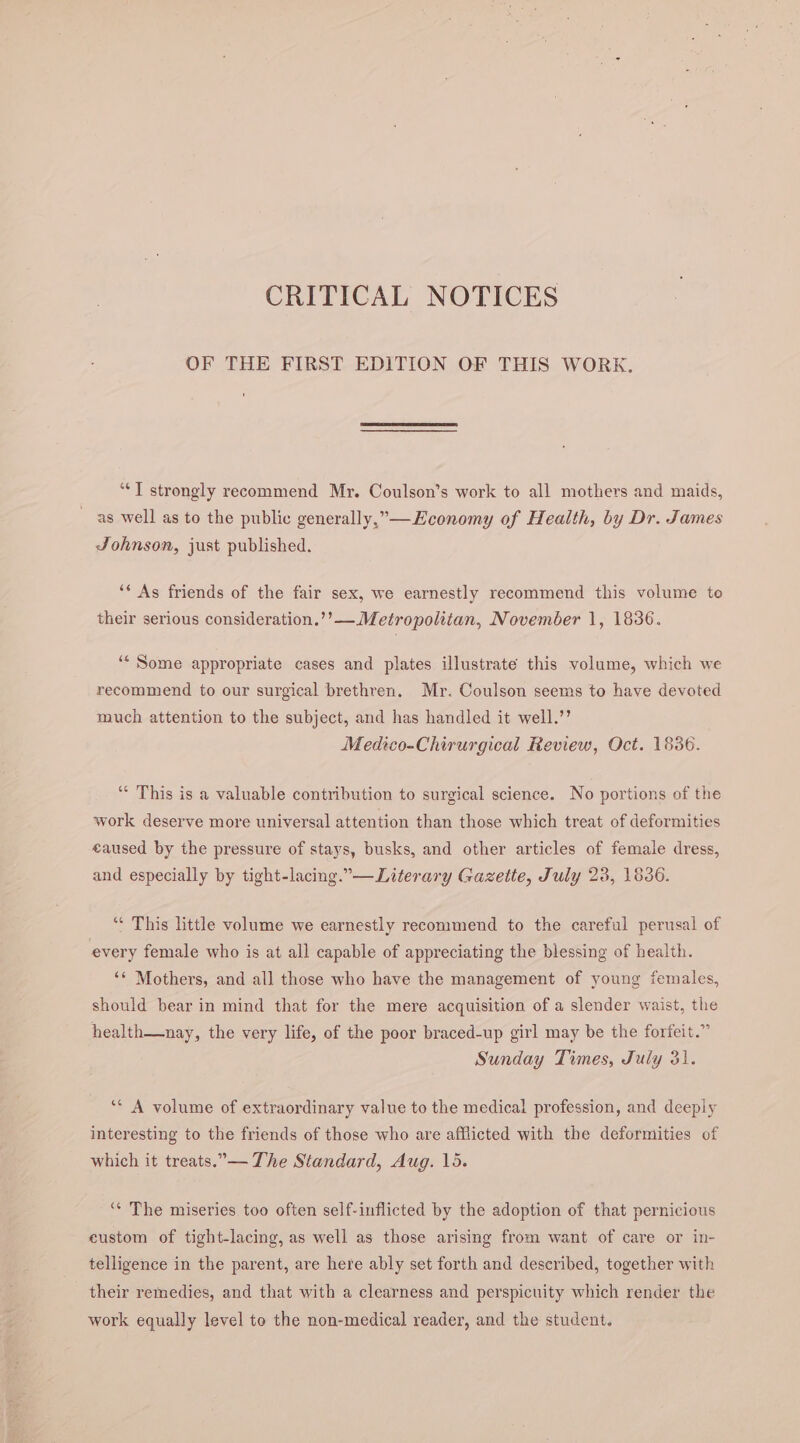 CRITICAL NOTICES

OF THE FIRST EDITION OF THIS WORK.

"I strongly recommend Mr. Coulson's work to all mothers and maids, as well as to the public generally,"—Economy of Health, by Dr. James Johnson, just published.

"As friends of the fair sex, we earnestly recommend this volume to their serious consideration."—Metropolitan, November 1, 1836.

"Some appropriate cases and plates illustrate this volume, which we recommend to our surgical brethren. Mr. Coulson seems to have devoted much attention to the subject, and has handled it well."
Medico-Chirurgical Review, Oct. 1836.

"This is a valuable contribution to surgical science. No portions of the work deserve more universal attention than those which treat of deformities caused by the pressure of stays, busks, and other articles of female dress, and especially by tight-lacing."—Literary Gazette, July 23, 1836.

"This little volume we earnestly recommend to the careful perusal of every female who is at all capable of appreciating the blessing of health.
"Mothers, and all those who have the management of young females, should bear in mind that for the mere acquisition of a slender waist, the health—nay, the very life, of the poor braced-up girl may be the forfeit."
Sunday Times, July 31.

"A volume of extraordinary value to the medical profession, and deeply interesting to the friends of those who are afflicted with the deformities of which it treats."—The Standard, Aug. 15.

"The miseries too often self-inflicted by the adoption of that pernicious custom of tight-lacing, as well as those arising from want of care or intelligence in the parent, are here ably set forth and described, together with their remedies, and that with a clearness and perspicuity which render the work equally level to the non-medical reader, and the student.